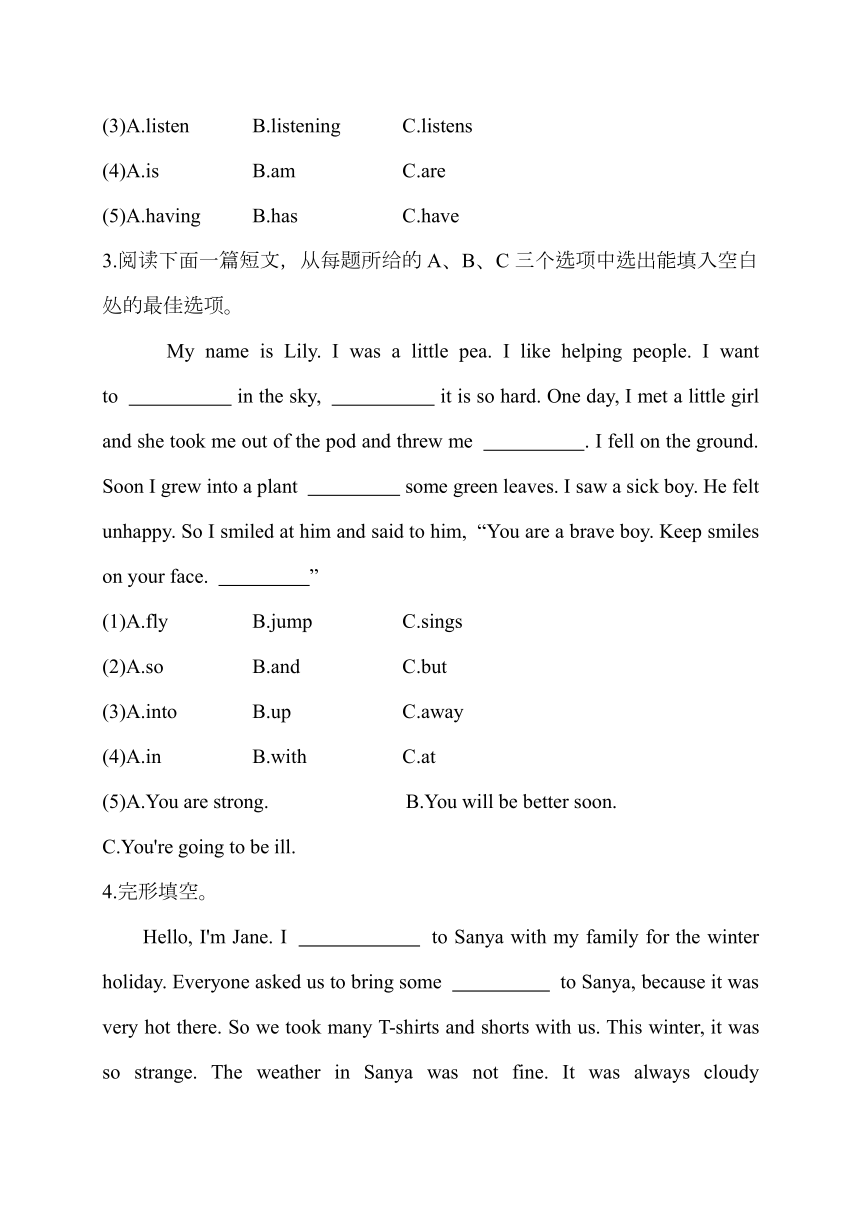 (3)A.listen B.listening C.listens

(4)A.is B.am C.are

(5)A.having B.has C.have

3.阅读下面一篇短文，从每题所给的 A、B、C 三个选项中选出能填入空白处的最佳选项。

My name is Lily. I was a little pea. I like helping people. I want to __________ in the sky, __________ it is so hard. One day, I met a little girl and she took me out of the pod and threw me __________. I fell on the ground. Soon I grew into a plant _________ some green leaves. I saw a sick boy. He felt unhappy. So I smiled at him and said to him, “You are a brave boy. Keep smiles on your face. _________”

(1)A.fly B.jump C.sings

(2)A.so B.and C.but

(3)A.into B.up C.away

(4)A.in B.with C.at

(5)A.You are strong. B.You will be better soon.

C.You're going to be ill.

4.完形填空。

Hello, I'm Jane. I ____________ to Sanya with my family for the winter holiday. Everyone asked us to bring some __________ to Sanya, because it was very hot there. So we took many T-shirts and shorts with us. This winter, it was so strange. The weather in Sanya was not fine. It was always cloudy